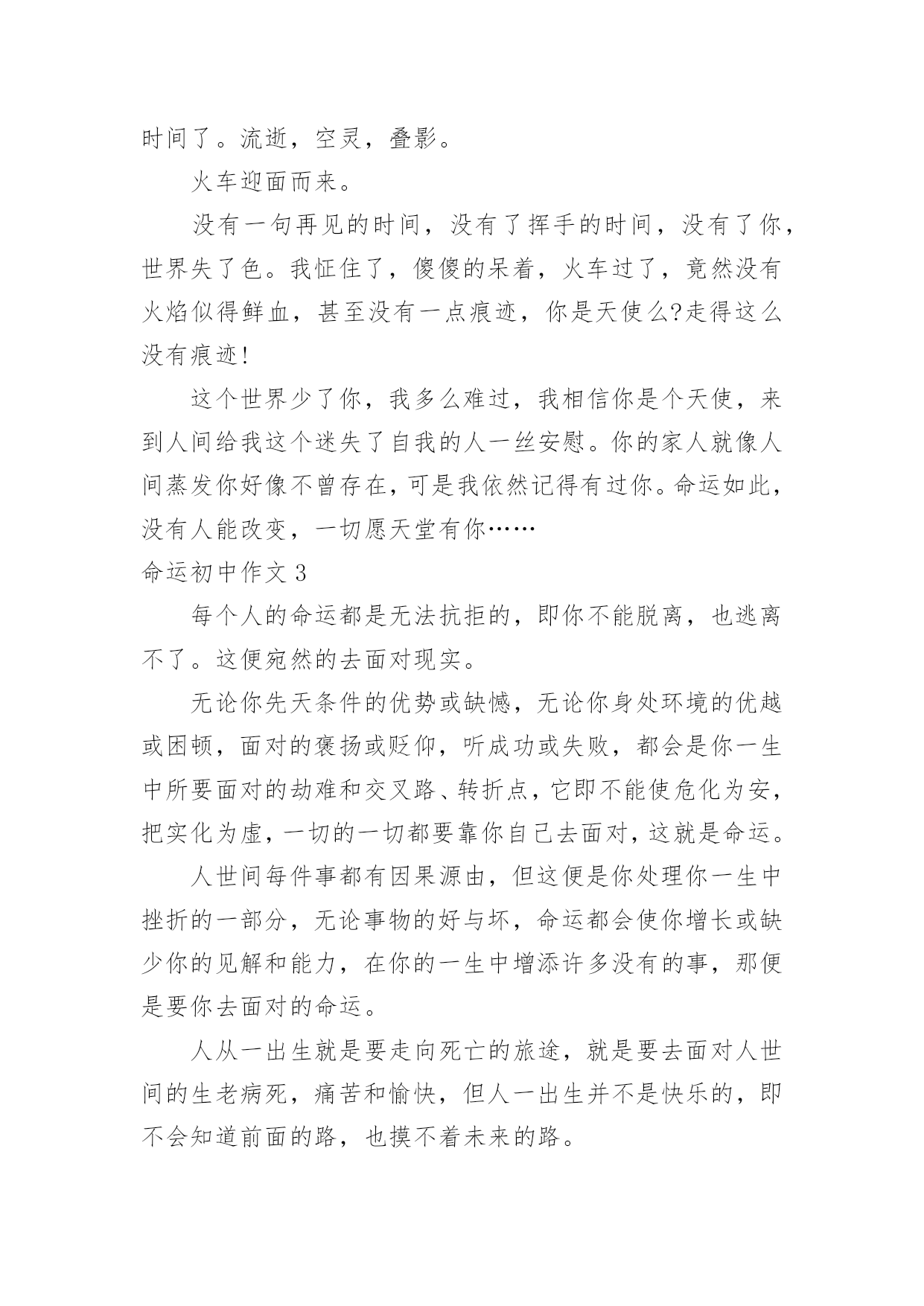 时间了。流逝，空灵，叠影。

火车迎面而来。

没有一句再见的时间，没有了挥手的时间，没有了你，世界失了色。我怔住了，傻傻的呆着，火车过了，竟然没有火焰似得鲜血，甚至没有一点痕迹，你是天使么?走得这么没有痕迹!

这个世界少了你，我多么难过，我相信你是个天使，来到人间给我这个迷失了自我的人一丝安慰。你的家人就像人间蒸发你好像不曾存在，可是我依然记得有过你。命运如此，没有人能改变，一切愿天堂有你……

命运初中作文 3

每个人的命运都是无法抗拒的，即你不能脱离，也逃离不了。这便宛然的去面对现实。

无论你先天条件的优势或缺憾，无论你身处环境的优越或困顿，面对的褒扬或贬仰，听成功或失败，都会是你一生中所要面对的劫难和交叉路、转折点，它即不能使危化为安，把实化为虚，一切的一切都要靠你自己去面对，这就是命运。

人世间每件事都有因果源由，但这便是你处理你一生中挫折的一部分，无论事物的好与坏，命运都会使你增长或缺少你的见解和能力，在你的一生中增添许多没有的事，那便是要你去面对的命运。

人从一出生就是要走向死亡的旅途，就是要去面对人世间的生老病死，痛苦和愉快，但人一出生并不是快乐的，即不会知道前面的路，也摸不着未来的路。